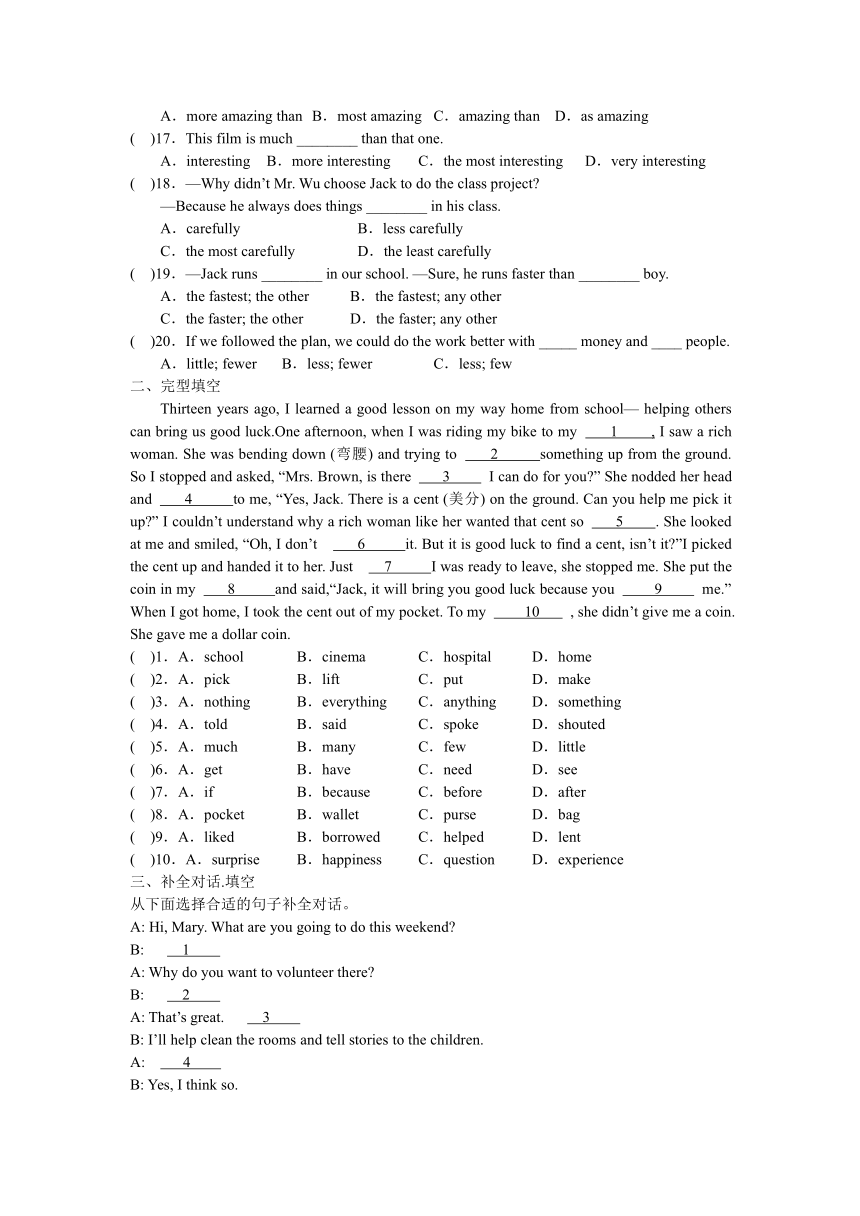 A．more amazing than　B．most amazing　C．amazing than　D．as amazing

(　)17．This film is much ________ than that one.

A．interesting　B．more interesting　C．the most interesting　D．very interesting

(　)18．—Why didn't Mr. Wu choose Jack to do the class project?

—Because he always does things ________ in his class.

A．carefully　B．less carefully

C．the most carefully　D．the least carefully

(　)19．—Jack runs ________ in our school. —Sure, he runs faster than ________ boy.

A．the fastest; the other　B．the fastest; any other

C．the faster; the other　D．the faster; any other

(　)20．If we followed the plan, we could do the work better with _____ money and ____ people.

A．little; fewer　B．less; fewer　C．less; few

二、完型填空

Thirteen years ago, I learned a good lesson on my way home from school— helping others can bring us good luck.One afternoon, when I was riding my bike to my ___1___, I saw a rich woman. She was bending down (弯腰) and trying to ___2___something up from the ground. So I stopped and asked, "Mrs. Brown, is there ___3___ I can do for you?" She nodded her head and ___4___to me, "Yes, Jack. There is a cent (美分) on the ground. Can you help me pick it up?" I couldn't understand why a rich woman like her wanted that cent so ___5___. She looked at me and smiled, "Oh, I don't ___6___it. But it is good luck to find a cent, isn't it?"I picked the cent up and handed it to her. Just ___7___I was ready to leave, she stopped me. She put the coin in my ___8___and said,"Jack, it will bring you good luck because you ___9___ me." When I got home, I took the cent out of my pocket. To my ___10___ , she didn't give me a coin. She gave me a dollar coin.

(　)1．A．school　B．cinema　C．hospital　D．home
(　)2．A．pick　B．lift　C．put　D．make
(　)3．A．nothing　B．everything　C．anything　D．something
(　)4．A．told　B．said　C．spoke　D．shouted
(　)5．A．much　B．many　C．few　D．little
(　)6．A．get　B．have　C．need　D．see
(　)7．A．if　B．because　C．before　D．after
(　)8．A．pocket　B．wallet　C．purse　D．bag
(　)9．A．liked　B．borrowed　C．helped　D．lent
(　)10．A．surprise　B．happiness　C．question　D．experience

三、补全对话.填空

从下面选择合适的句子补全对话。

A: Hi, Mary. What are you going to do this weekend?

B: ___1___

A: Why do you want to volunteer there?

B: ___2___

A: That's great. ___3___

B: I'll help clean the rooms and tell stories to the children.

A: ___4___

B: Yes, I think so.